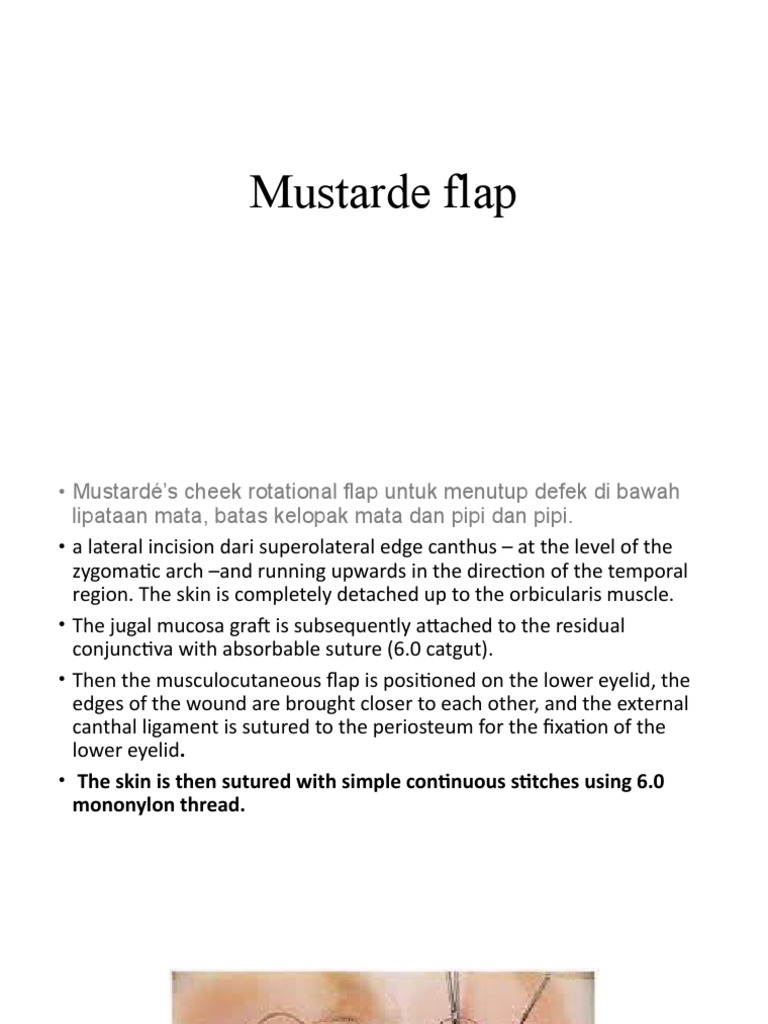 Mustarde flap

• Mustardé's cheek rotational flap untuk menutup defek di bawah lipataan mata, batas kelopak mata dan pipi dan pipi.

• a lateral incision dari superolateral edge canthus – at the level of the zygomatic arch –and running upwards in the direction of the temporal region. The skin is completely detached up to the orbicularis muscle.

• The jugal mucosa graft is subsequently attached to the residual conjunctiva with absorbable suture (6.0 catgut).

• Then the musculocutaneous flap is positioned on the lower eyelid, the edges of the wound are brought closer to each other, and the external canthal ligament is sutured to the periosteum for the fixation of the lower eyelid.

• The skin is then sutured with simple continuous stitches using 6.0 mononylon thread.